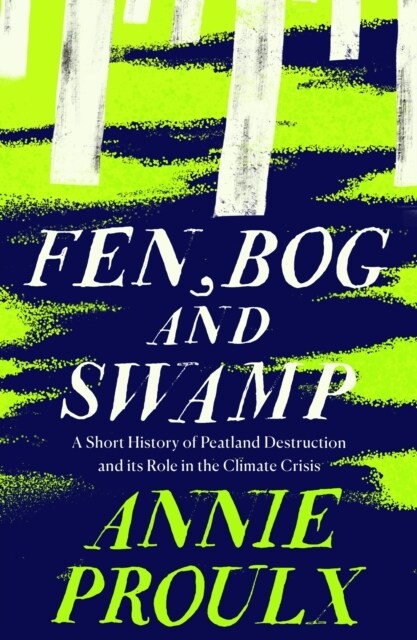 FEN, BOG AND SWAMP

A Short History of Peatland Destruction and its Role in the Climate Crisis

ANNIE PROULX